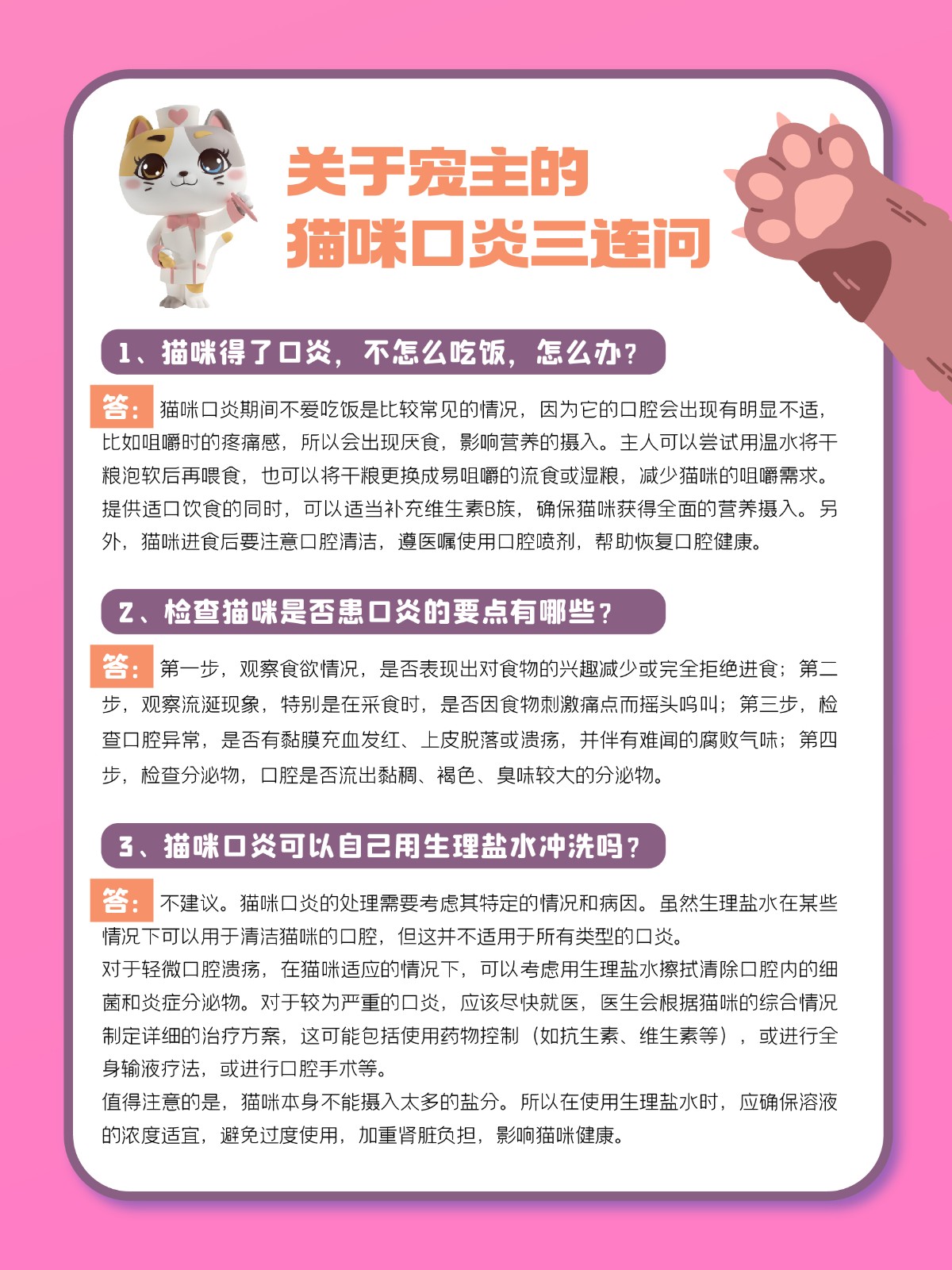 关于宠主的
猫咪口炎三连问

1、猫咪得了口炎，不怎么吃饭，怎么办？

答：猫咪口炎期间不爱吃饭是比较常见的情况，因为它的口腔会出现有明显不适，比如咀嚼时的疼痛感，所以会出现厌食，影响营养的摄入。主人可以尝试用温水将干粮泡软后再喂食，也可以将干粮更换成易咀嚼的流食或湿粮，减少猫咪的咀嚼需求。提供适口饮食的同时，可以适当补充维生素B族，确保猫咪获得全面的营养摄入。另外，猫咪进食后要注意口腔清洁，遵医嘱使用口腔喷剂，帮助恢复口腔健康。

2、检查猫咪是否患口炎的要点有哪些？

答：第一步，观察食欲情况，是否表现出对食物的兴趣减少或完全拒绝进食；第二步，观察流涎现象，特别是在采食时，是否因食物刺激痛点而摇头呜叫；第三步，检查口腔异常，是否有黏膜充血发红、上皮脱落或溃疡，并伴有难闻的腐败气味；第四步，检查分泌物，口腔是否流出黏稠、褐色、臭味较大的分泌物。

3、猫咪口炎可以自己用生理盐水冲洗吗？

答：不建议。猫咪口炎的处理需要考虑其特定的情况和病因。虽然生理盐水在某些情况下可以用于清洁猫咪的口腔，但这并不适用于所有类型的口炎。
对于轻微口腔溃疡，在猫咪适应的情况下，可以考虑用生理盐水擦拭清除口腔内的细菌和炎症分泌物。对于较为严重的口炎，应该尽快就医，医生会根据猫咪的综合情况制定详细的治疗方案，这可能包括使用药物控制（如抗生素、维生素等），或进行全身输液疗法，或进行口腔手术等。
值得注意的是，猫咪本身不能摄入太多的盐分。所以在使用生理盐水时，应确保溶液的浓度适宜，避免过度使用，加重肾脏负担，影响猫咪健康。